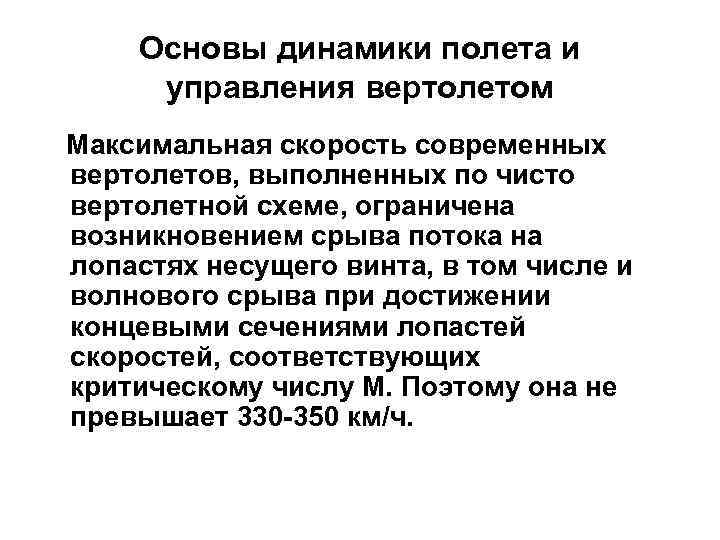 Основы динамики полета и управления вертолетом

Максимальная скорость современных вертолетов, выполненных по чисто вертолетной схеме, ограничена возникновением срыва потока на лопастях несущего винта, в том числе и волнового срыва при достижении концевыми сечениями лопастей скоростей, соответствующих критическому числу М. Поэтому она не превышает 330-350 км/ч.